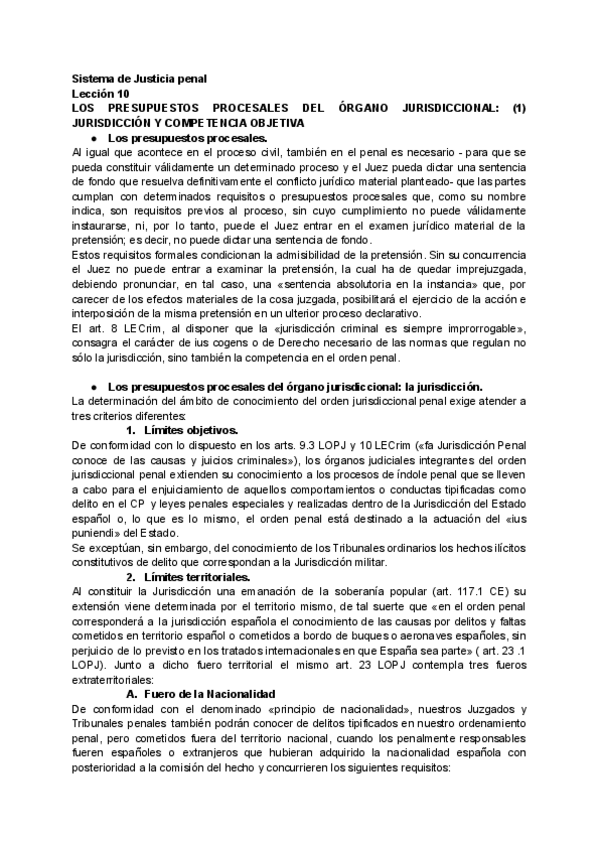 Sistema de Justicia penal
Lección 10
LOS PRESUPUESTOS PROCESALES DEL ÓRGANO JURISDICCIONAL: (1) JURISDICCIÓN Y COMPETENCIA OBJETIVA

● Los presupuestos procesales.

Al igual que acontece en el proceso civil, también en el penal es necesario - para que se pueda constituir válidamente un determinado proceso y el Juez pueda dictar una sentencia de fondo que resuelva definitivamente el conflicto jurídico material planteado- que las partes cumplan con determinados requisitos o presupuestos procesales que, como su nombre indica, son requisitos previos al proceso, sin cuyo cumplimiento no puede válidamente instaurarse, ni, por lo tanto, puede el Juez entrar en el examen jurídico material de la pretensión; es decir, no puede dictar una sentencia de fondo.
Estos requisitos formales condicionan la admisibilidad de la pretensión. Sin su concurrencia el Juez no puede entrar a examinar la pretensión, la cual ha de quedar imprejuzgada, debiendo pronunciar, en tal caso, una «sentencia absolutoria en la instancia» que, por carecer de los efectos materiales de la cosa juzgada, posibilitará el ejercicio de la acción e interposición de la misma pretensión en un ulterior proceso declarativo.
El art. 8 LECrim, al disponer que la «jurisdicción criminal es siempre improrrogable», consagra el carácter de ius cogens o de Derecho necesario de las normas que regulan no sólo la jurisdicción, sino también la competencia en el orden penal.

● Los presupuestos procesales del órgano jurisdiccional: la jurisdicción.

La determinación del ámbito de conocimiento del orden jurisdiccional penal exige atender a tres criterios diferentes:

1. Límites objetivos.

De conformidad con lo dispuesto en los arts. 9.3 LOPJ y 10 LECrim («fa Jurisdicción Penal conoce de las causas y juicios criminales»), los órganos judiciales integrantes del orden jurisdiccional penal extienden su conocimiento a los procesos de índole penal que se lleven a cabo para el enjuiciamiento de aquellos comportamientos o conductas tipificadas como delito en el CP y leyes penales especiales y realizadas dentro de la Jurisdicción del Estado español o, lo que es lo mismo, el orden penal está destinado a la actuación del «ius puniendi» del Estado.
Se exceptúan, sin embargo, del conocimiento de los Tribunales ordinarios los hechos ilícitos constitutivos de delito que correspondan a la Jurisdicción militar.

2. Límites territoriales.

Al constituir la Jurisdicción una emanación de la soberanía popular (art. 117.1 CE) su extensión viene determinada por el territorio mismo, de tal suerte que «en el orden penal corresponderá a la jurisdicción española el conocimiento de las causas por delitos y faltas cometidos en territorio español o cometidos a bordo de buques o aeronaves españoles, sin perjuicio de lo previsto en los tratados internacionales en que España sea parte» ( art. 23 .1 LOPJ). Junto a dicho fuero territorial el mismo art. 23 LOPJ contempla tres fueros extraterritoriales:

A. Fuero de la Nacionalidad

De conformidad con el denominado «principio de nacionalidad», nuestros Juzgados y Tribunales penales también podrán conocer de delitos tipificados en nuestro ordenamiento penal, pero cometidos fuera del territorio nacional, cuando los penalmente responsables fueren españoles o extranjeros que hubieran adquirido la nacionalidad española con posterioridad a la comisión del hecho y concurrieren los siguientes requisitos: